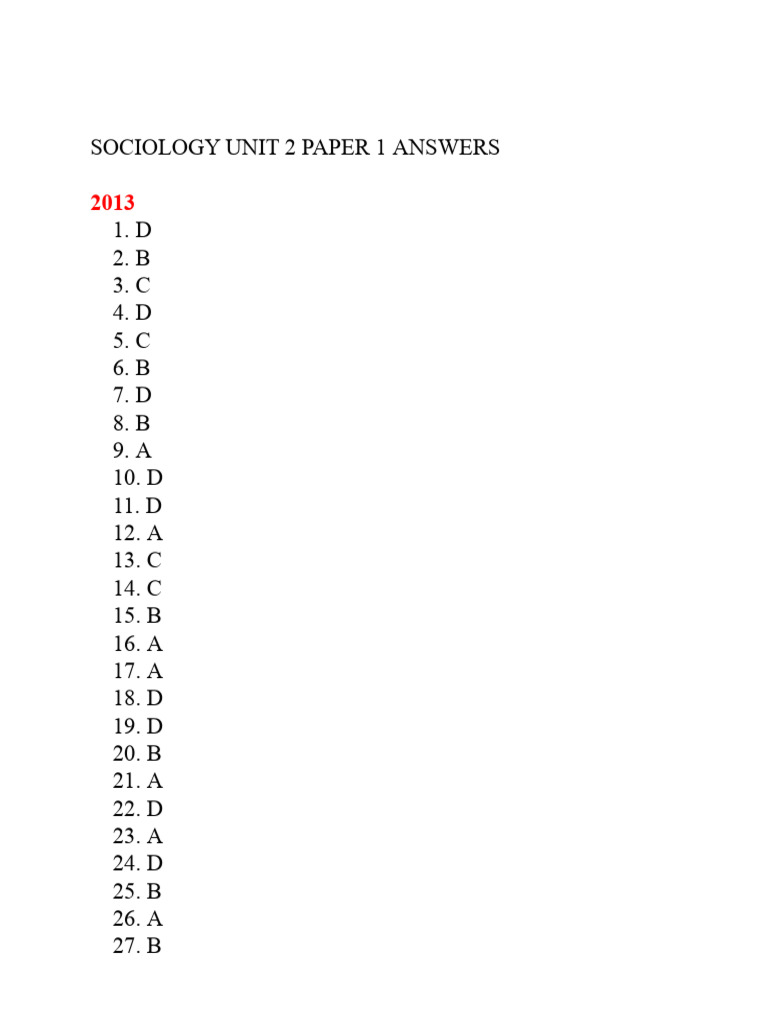 SOCIOLOGY UNIT 2 PAPER 1 ANSWERS

2013
1. D
2. B
3. C
4. D
5. C
6. B
7. D
8. B
9. A
10. D
11. D
12. A
13. C
14. C
15. B
16. A
17. A
18. D
19. D
20. B
21. A
22. D
23. A
24. D
25. B
26. A
27. B